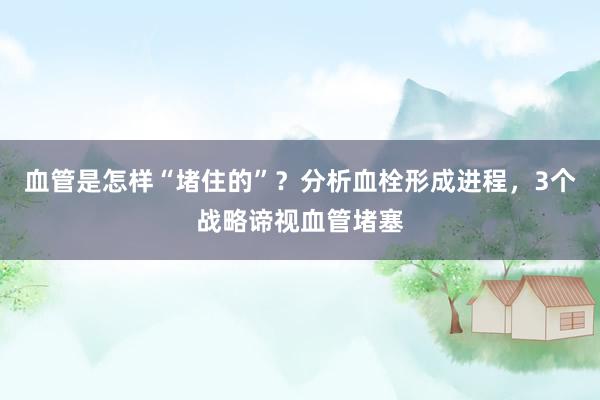 血管是怎样“堵住的”？分析血栓形成进程，3个战略谛视血管堵塞